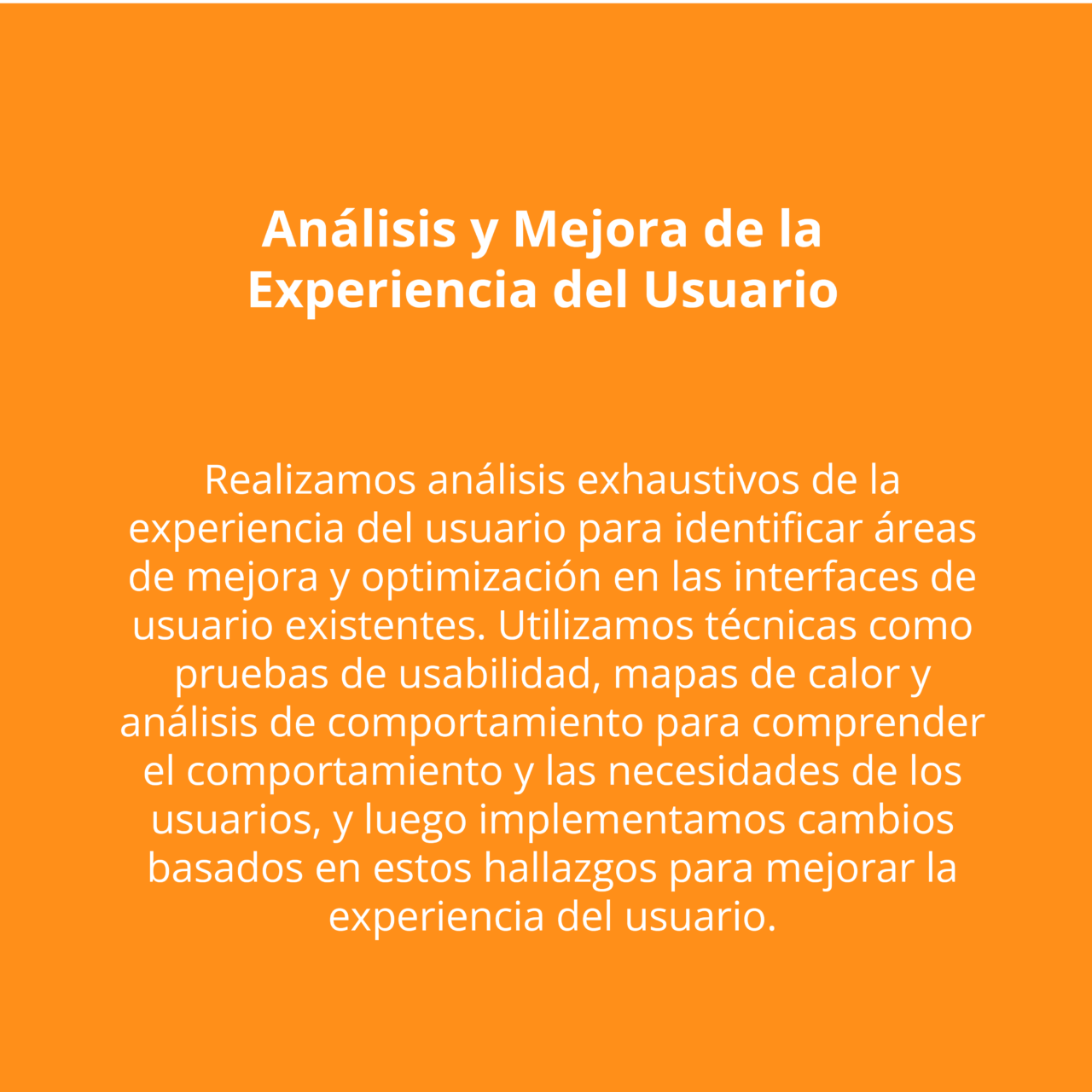 Análisis y Mejora de la Experiencia del Usuario

Realizamos análisis exhaustivos de la experiencia del usuario para identificar áreas de mejora y optimización en las interfaces de usuario existentes. Utilizamos técnicas como pruebas de usabilidad, mapas de calor y análisis de comportamiento para comprender el comportamiento y las necesidades de los usuarios, y luego implementamos cambios basados en estos hallazgos para mejorar la experiencia del usuario.